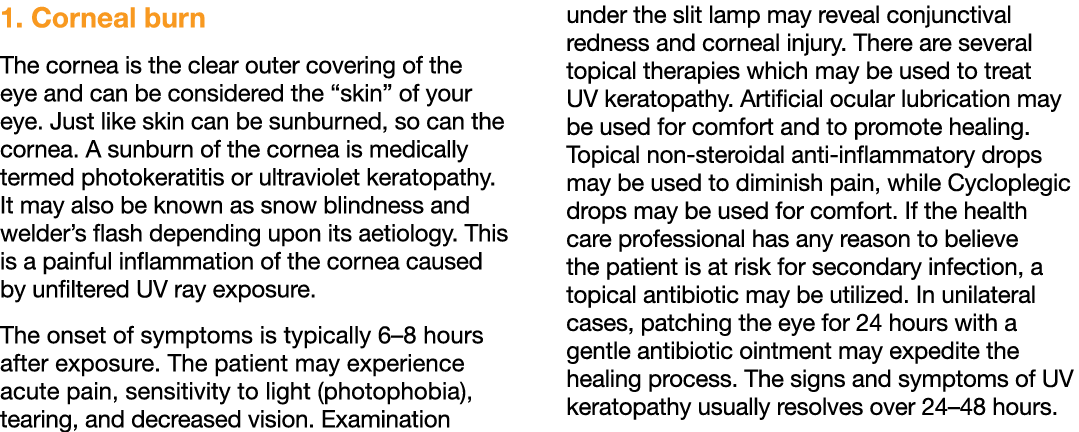 1. Corneal burn

The cornea is the clear outer covering of the eye and can be considered the “skin” of your eye. Just like skin can be sunburned, so can the cornea. A sunburn of the cornea is medically termed photokeratitis or ultraviolet keratopathy. It may also be known as snow blindness and welder’s flash depending upon its aetiology. This is a painful inflammation of the cornea caused by unfiltered UV ray exposure.

The onset of symptoms is typically 6–8 hours after exposure. The patient may experience acute pain, sensitivity to light (photophobia), tearing, and decreased vision. Examination under the slit lamp may reveal conjunctival redness and corneal injury. There are several topical therapies which may be used to treat UV keratopathy. Artificial ocular lubrication may be used for comfort and to promote healing. Topical non-steroidal anti-inflammatory drops may be used to diminish pain, while Cycloplegic drops may be used for comfort. If the health care professional has any reason to believe the patient is at risk for secondary infection, a topical antibiotic may be utilized. In unilateral cases, patching the eye for 24 hours with a gentle antibiotic ointment may expedite the healing process. The signs and symptoms of UV keratopathy usually resolves over 24–48 hours.